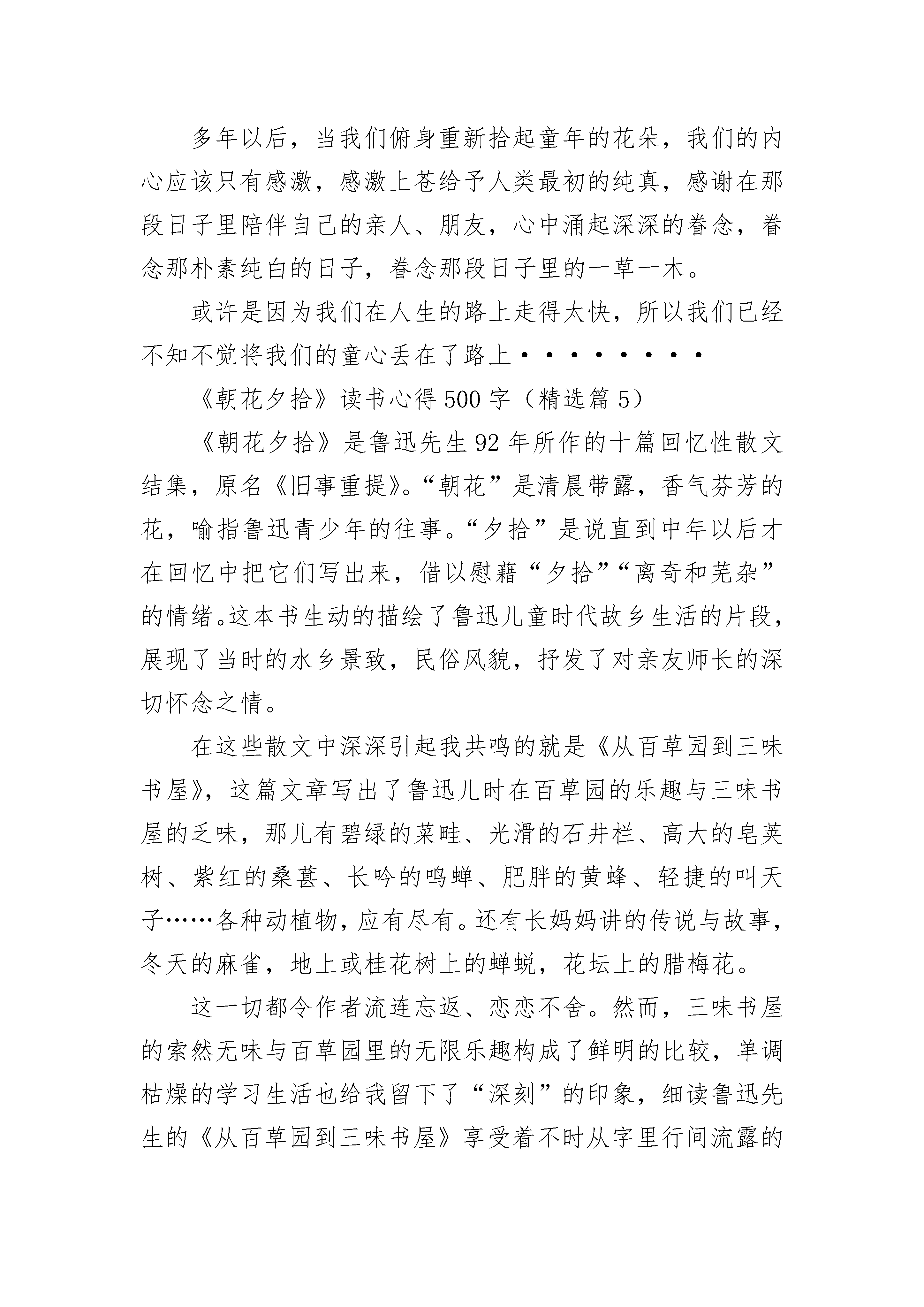 多年以后，当我们俯身重新拾起童年的花朵，我们的内心应该只有感激，感激上苍给予人类最初的纯真，感谢在那段日子里陪伴自己的亲人、朋友，心中涌起深深的眷念，眷念那朴素纯白的日子，眷念那段日子里的一草一木。

或许是因为我们在人生的路上走得太快，所以我们已经不知不觉将我们的童心丢在了路上·········

《朝花夕拾》读书心得500字（精选篇5）

《朝花夕拾》是鲁迅先生92年所作的十篇回忆性散文结集，原名《旧事重提》。“朝花”是清晨带露，香气芬芳的花，喻指鲁迅青少年的往事。“夕拾”是说直到中年以后才在回忆中把它们写出来，借以慰藉“夕拾”“离奇和芜杂”的情绪。这本书生动的描绘了鲁迅儿童时代故乡生活的片段，展现了当时的水乡景致，民俗风貌，抒发了对亲友师长的深切怀念之情。

在这些散文中深深引起我共鸣的就是《从百草园到三味书屋》，这篇文章写出了鲁迅儿时在百草园的乐趣与三味书屋的乏味，那儿有碧绿的菜畦、光滑的石井栏、高大的皂荚树、紫红的桑葚、长吟的鸣蝉、肥胖的黄蜂、轻捷的叫天子……各种动植物，应有尽有。还有长妈妈讲的传说与故事，冬天的麻雀，地上或桂花树上的蝉蜕，花坛上的腊梅花。

这一切都令作者流连忘返、恋恋不舍。然而，三味书屋的索然无味与百草园里的无限乐趣构成了鲜明的比较，单调枯燥的学习生活也给我留下了“深刻”的印象，细读鲁迅先生的《从百草园到三味书屋》享受着不时从字里行间流露的